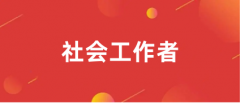 社会工作者